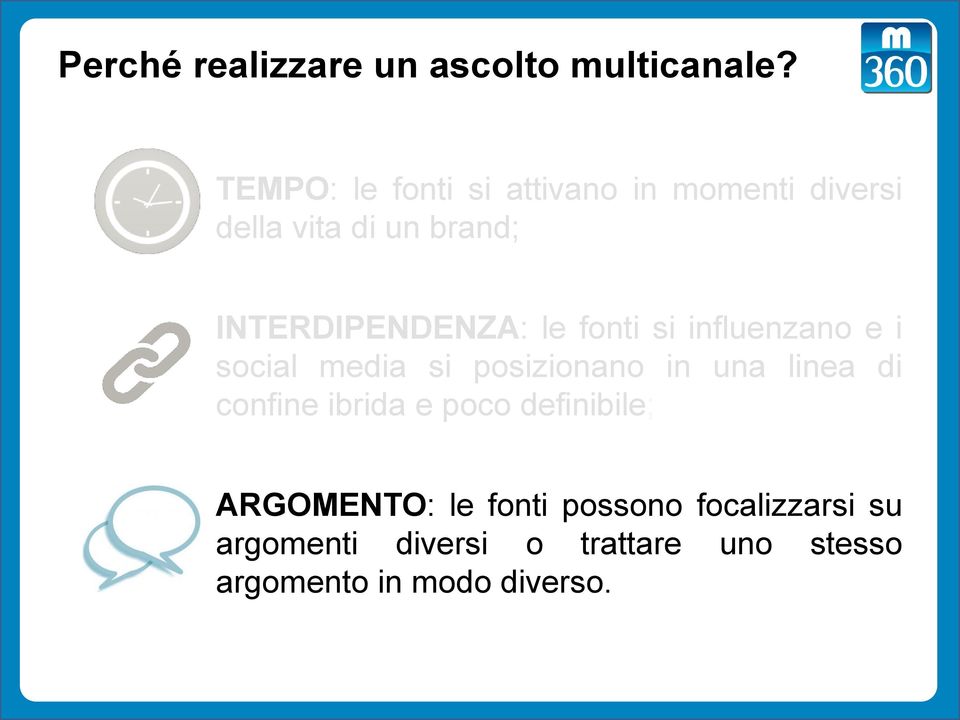 Perché realizzare un ascolto multicanale?

m
360

TEMPO: le fonti si attivano in momenti diversi della vita di un brand;

INTERDIPENDENZA: le fonti si influenzano e i social media si posizionano in una linea di confine ibrida e poco definibile;

ARGOMENTO: le fonti possono focalizzarsi su argomenti diversi o trattare uno stesso argomento in modo diverso.